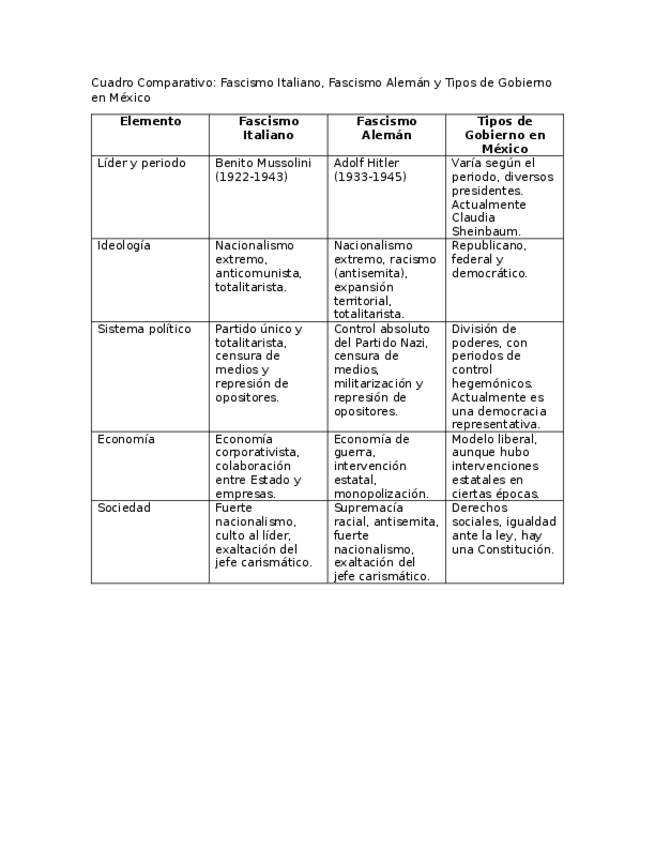 Cuadro Comparativo: Fascismo Italiano, Fascismo Alemán y Tipos de Gobierno en México

| Elemento | Fascismo Italiano | Fascismo Alemán | Tipos de Gobierno en México |
|---|---|---|---|
| Líder y periodo | Benito Mussolini (1922-1943) | Adolf Hitler (1933-1945) | Varía según el periodo, diversos presidentes. Actualmente Claudia Sheinbaum. |
| Ideología | Nacionalismo extremo, anticomunista, totalitarista. | Nacionalismo extremo, racismo (antisemita), expansión territorial, totalitarista. | Republicano, federal y democrático. |
| Sistema político | Partido único y totalitarista, censura de medios y represión de opositores. | Control absoluto del Partido Nazi, censura de medios, militarización y represión de opositores. | División de poderes, con periodos de control hegemónicos. Actualmente es una democracia representativa. |
| Economía | Economía corporativista, colaboración entre Estado y empresas. | Economía de guerra, intervención estatal, monopolización. | Modelo liberal, aunque hubo intervenciones estatales en ciertas épocas. |
| Sociedad | Fuerte nacionalismo, culto al líder, exaltación del jefe carismático. | Supremacía racial, antisemita, fuerte nacionalismo, exaltación del jefe carismático. | Derechos sociales, igualdad ante la ley, hay una Constitución. |